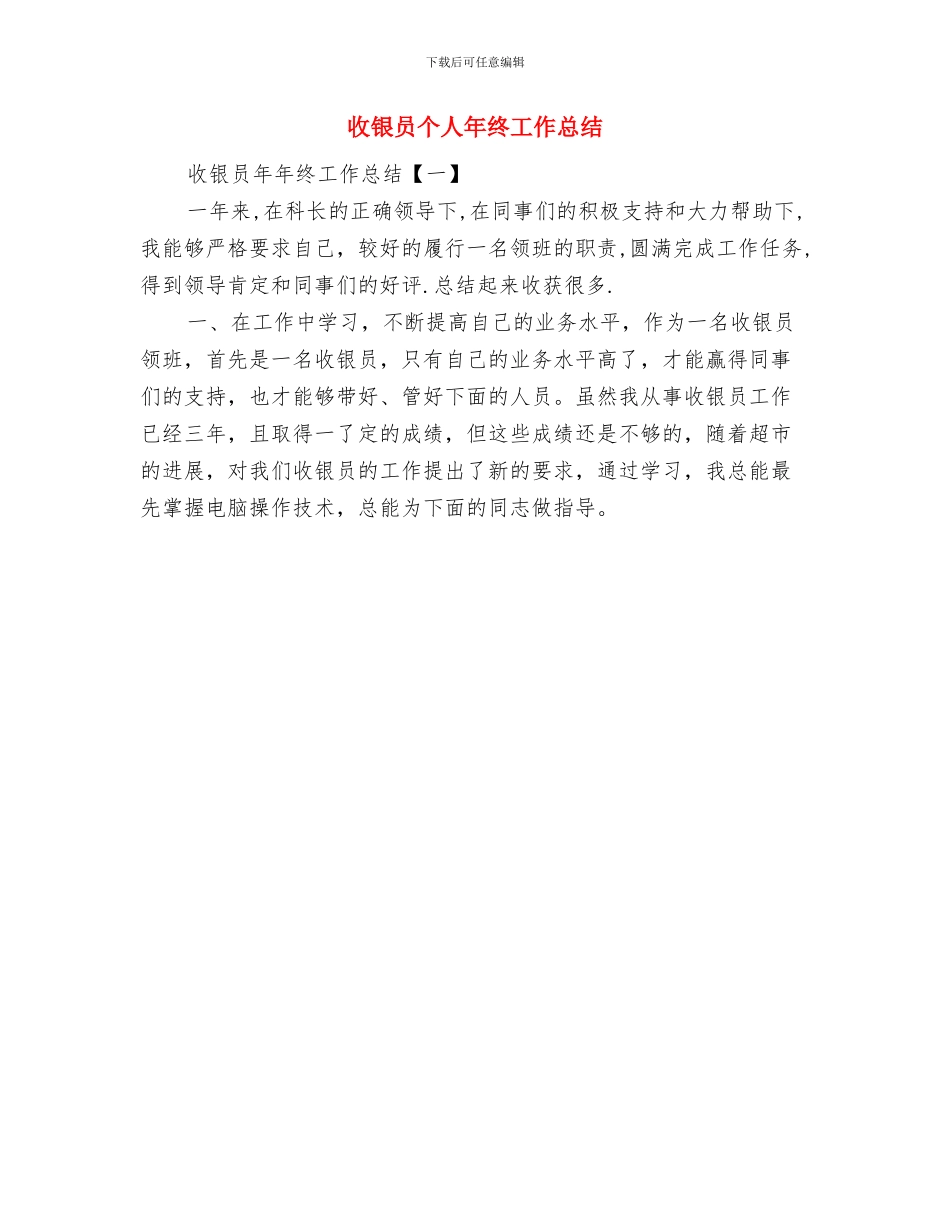 下载后可任意编辑

收银员个人年终工作总结

收银员年年终工作总结【一】

一年来,在科长的正确领导下,在同事们的积极支持和大力帮助下,我能够严格要求自己，较好的履行一名领班的职责,圆满完成工作任务,得到领导肯定和同事们的好评.总结起来收获很多.

一、在工作中学习，不断提高自己的业务水平，作为一名收银员领班，首先是一名收银员，只有自己的业务水平高了，才能赢得同事们的支持，也才能够带好、管好下面的人员。虽然我从事收银员工作已经三年，且取得一了定的成绩，但这些成绩还是不够的，随着超市的进展，对我们收银员的工作提出了新的要求，通过学习，我总能最先掌握电脑操作技术，总能为下面的同志做指导。